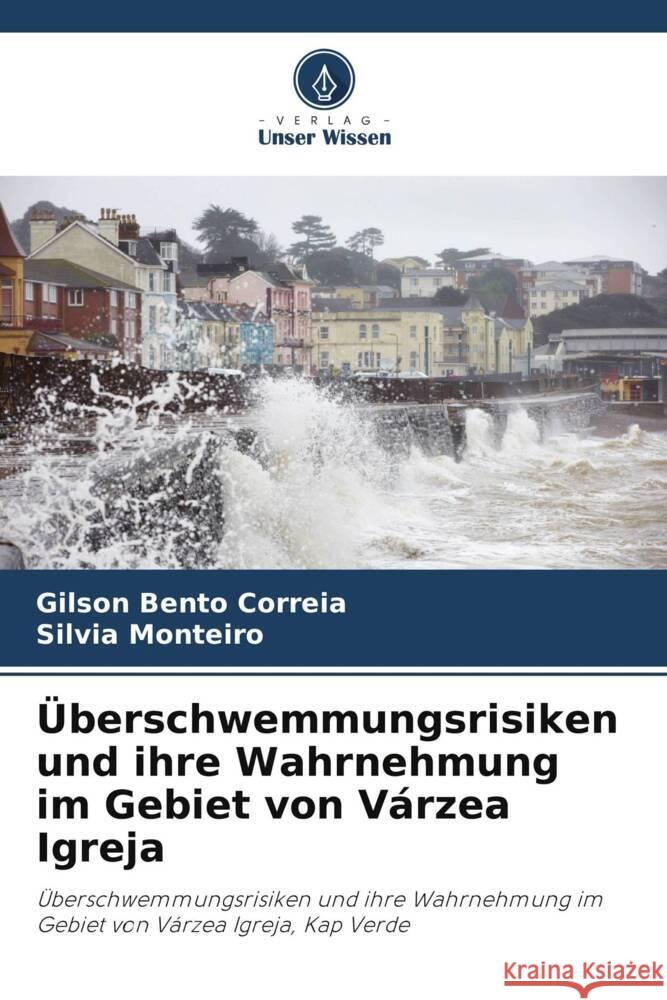 VERLAG
Unser Wissen

Gilson Bento Correia
Silvia Monteiro

Überschwemmungsrisiken und ihre Wahrnehmung im Gebiet von Várzea Igreja

Überschwemmungsrisiken und ihre Wahrnehmung im Gebiet von Várzea Igreja, Kap Verde